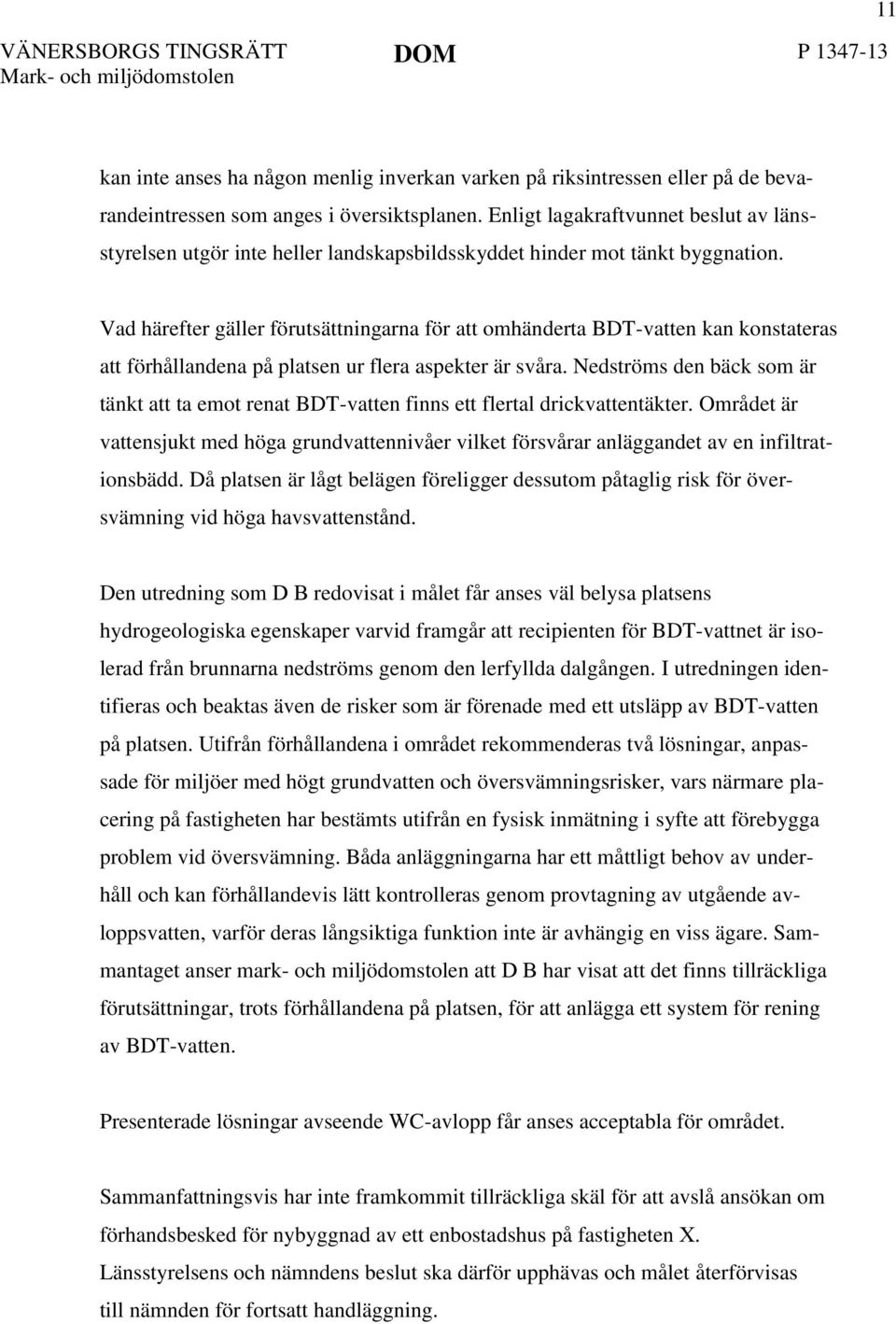 11

VÄNERSBORGS TINGSRÄTT Mark- och miljödomstolen

DOM

P 1347-13

kan inte anses ha någon menlig inverkan varken på riksintressen eller på de bevarandeintressen som anges i översiktsplanen. Enligt lagakraftvunnet beslut av länsstyrelsen utgör inte heller landskapsbildsskyddet hinder mot tänkt byggnation.

Vad härefter gäller förutsättningarna för att omhänderta BDT-vatten kan konstateras att förhållandena på platsen ur flera aspekter är svåra. Nedströms den bäck som är tänkt att ta emot renat BDT-vatten finns ett flertal drickvattentäkter. Området är vattensjukt med höga grundvattennivåer vilket försvårar anläggandet av en infiltrationsbädd. Då platsen är lågt belägen föreligger dessutom påtaglig risk för översvämning vid höga havsvattenstånd.

Den utredning som D B redovisat i målet får anses väl belysa platsens hydrogeologiska egenskaper varvid framgår att recipienten för BDT-vattnet är isolerad från brunnarna nedströms genom den lerfyllda dalgången. I utredningen identifieras och beaktas även de risker som är förenade med ett utsläpp av BDT-vatten på platsen. Utifrån förhållandena i området rekommenderas två lösningar, anpassade för miljöer med högt grundvatten och översvämningsrisker, vars närmare placering på fastigheten har bestämts utifrån en fysisk inmätning i syfte att förebygga problem vid översvämning. Båda anläggningarna har ett måttligt behov av underhåll och kan förhållandevis lätt kontrolleras genom provtagning av utgående avloppsvatten, varför deras långsiktiga funktion inte är avhängig en viss ägare. Sammantaget anser mark- och miljödomstolen att D B har visat att det finns tillräckliga förutsättningar, trots förhållandena på platsen, för att anlägga ett system för rening av BDT-vatten.

Presenterade lösningar avseende WC-avlopp får anses acceptabla för området.

Sammanfattningsvis har inte framkommit tillräckliga skäl för att avslå ansökan om förhandsbesked för nybyggnad av ett enbostadshus på fastigheten X. Länsstyrelsens och nämndens beslut ska därför upphävas och målet återförvisas till nämnden för fortsatt handläggning.